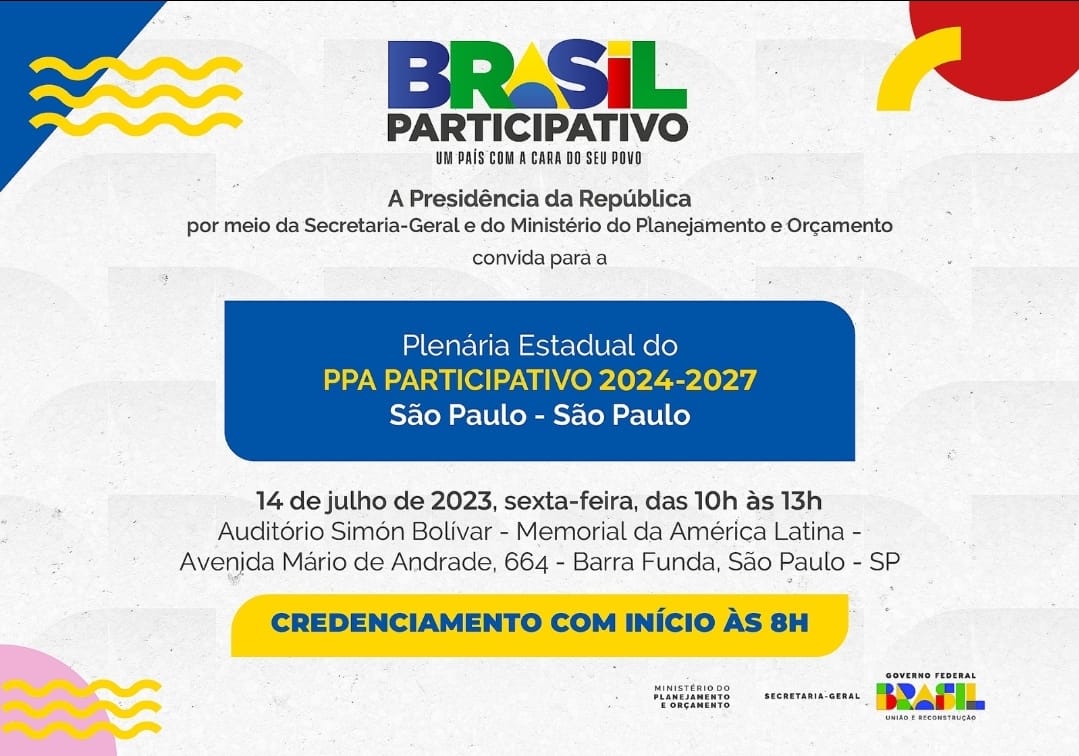 BRASIL PARTICIPATIVO
UM PAÍS COM A CARA DO SEU POVO

A Presidência da República
por meio da Secretaria-Geral e do Ministério do Planejamento e Orçamento
convida para a

Plenária Estadual do
PPA PARTICIPATIVO 2024-2027
São Paulo - São Paulo

14 de julho de 2023, sexta-feira, das 10h às 13h
Auditório Simón Bolívar - Memorial da América Latina - Avenida Mário de Andrade, 664 - Barra Funda, São Paulo - SP

CREDENCIAMENTO COM INÍCIO ÀS 8H

MINISTÉRIO DO PLANEJAMENTO E ORÇAMENTO
SECRETARIA-GERAL
GOVERNO FEDERAL
BRASIL
UNIÃO E RECONSTRUÇÃO